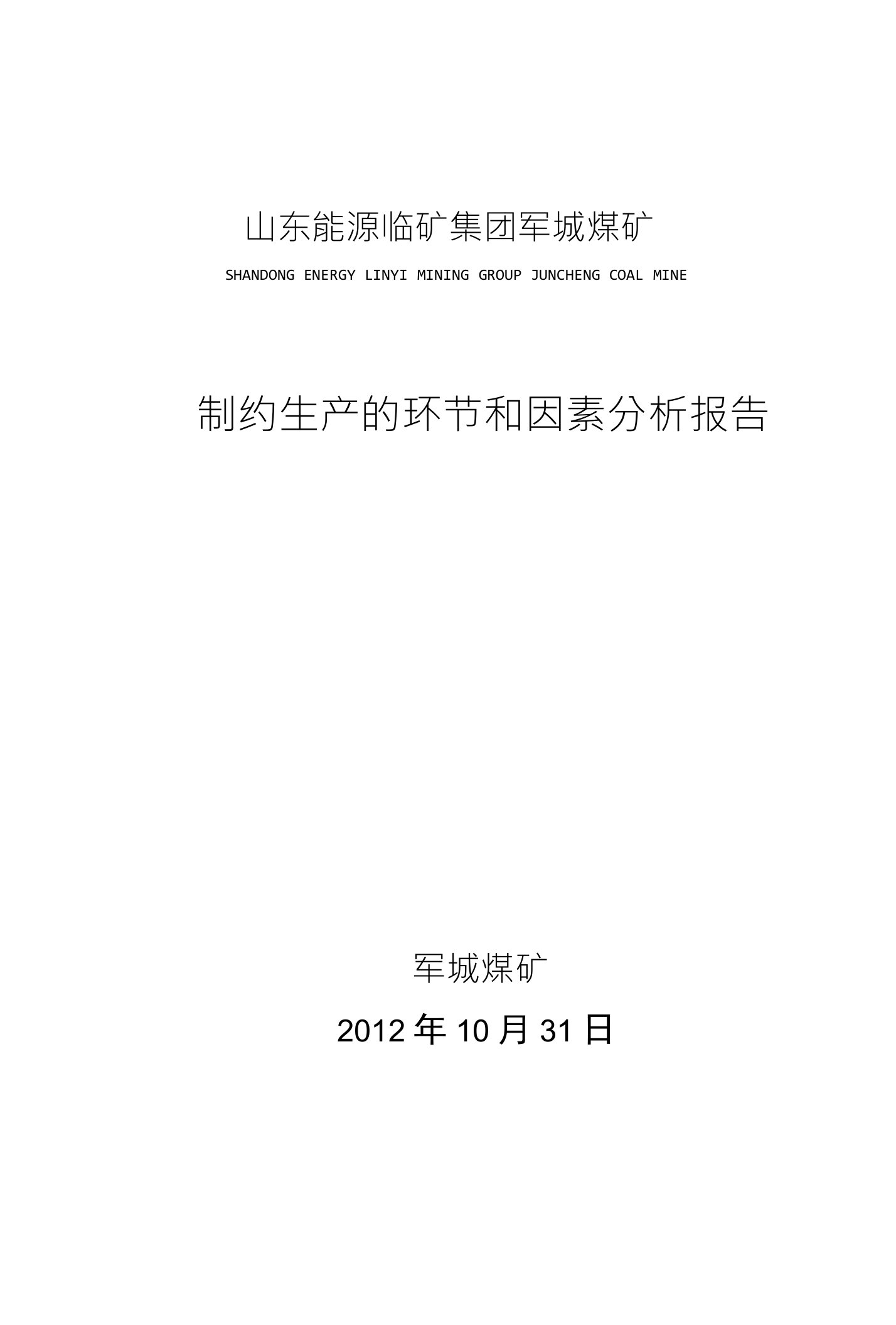 山东能源临矿集团军城煤矿

SHANDONG ENERGY LINYI MINING GROUP JUNCHENG COAL MINE

制约生产的环节和因素分析报告

军城煤矿

2012 年 10 月 31 日